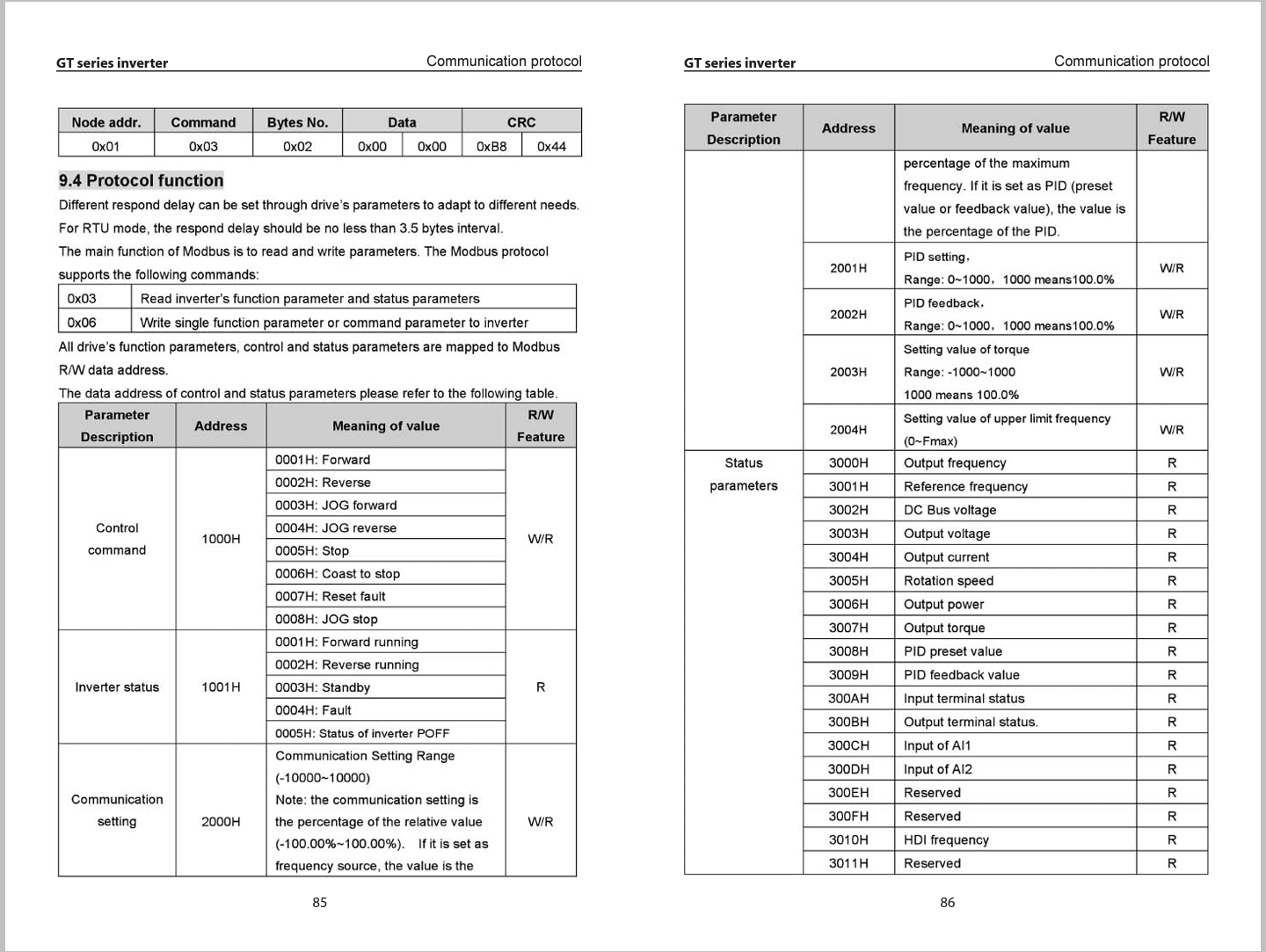 GT series inverter

Communication protocol

| Node addr. | Command | Bytes No. | Data | | CRC | |
|---|---|---|---|---|---|---|
| 0x01 | 0x03 | 0x02 | 0x00 | 0x00 | 0xB8 | 0x44 |

9.4 Protocol function

Different respond delay can be set through drive's parameters to adapt to different needs. For RTU mode, the respond delay should be no less than 3.5 bytes interval.

The main function of Modbus is to read and write parameters. The Modbus protocol supports the following commands:

| 0x03 | Read inverter's function parameter and status parameters |
|---|---|
| 0x06 | Write single function parameter or command parameter to inverter |

All drive's function parameters, control and status parameters are mapped to Modbus R/W data address.

The data address of control and status parameters please refer to the following table.

| Parameter Description | Address | Meaning of value | R/W Feature |
|---|---|---|---|
| Control command | 1000H | 0001H: Forward | W/R |
| | | 0002H: Reverse | |
| | | 0003H: JOG forward | |
| | | 0004H: JOG reverse | |
| | | 0005H: Stop | |
| | | 0006H: Coast to stop | |
| | | 0007H: Reset fault | |
| | | 0008H: JOG stop | |
| Inverter status | 1001H | 0001H: Forward running | R |
| | | 0002H: Reverse running | |
| | | 0003H: Standby | |
| | | 0004H: Fault | |
| | | 0005H: Status of inverter POFF | |
| Communication setting | 2000H | Communication Setting Range (-10000~10000) Note: the communication setting is the percentage of the relative value (-100.00%~100.00%). If it is set as frequency source, the value is the | W/R |

85

GT series inverter

Communication protocol

| Parameter Description | Address | Meaning of value | R/W Feature |
|---|---|---|---|
| | | percentage of the maximum frequency. If it is set as PID (preset value or feedback value), the value is the percentage of the PID. | |
| | 2001H | PID setting, Range: 0~1000, 1000 means100.0% | W/R |
| | 2002H | PID feedback, Range: 0~1000, 1000 means100.0% | W/R |
| | 2003H | Setting value of torque Range: -1000~1000 1000 means 100.0% | W/R |
| | 2004H | Setting value of upper limit frequency (0~Fmax) | W/R |
| Status parameters | 3000H | Output frequency | R |
| | 3001H | Reference frequency | R |
| | 3002H | DC Bus voltage | R |
| | 3003H | Output voltage | R |
| | 3004H | Output current | R |
| | 3005H | Rotation speed | R |
| | 3006H | Output power | R |
| | 3007H | Output torque | R |
| | 3008H | PID preset value | R |
| | 3009H | PID feedback value | R |
| | 300AH | Input terminal status | R |
| | 300BH | Output terminal status. | R |
| | 300CH | Input of AI1 | R |
| | 300DH | Input of AI2 | R |
| | 300EH | Reserved | R |
| | 300FH | Reserved | R |
| | 3010H | HDI frequency | R |
| | 3011H | Reserved | R |

86